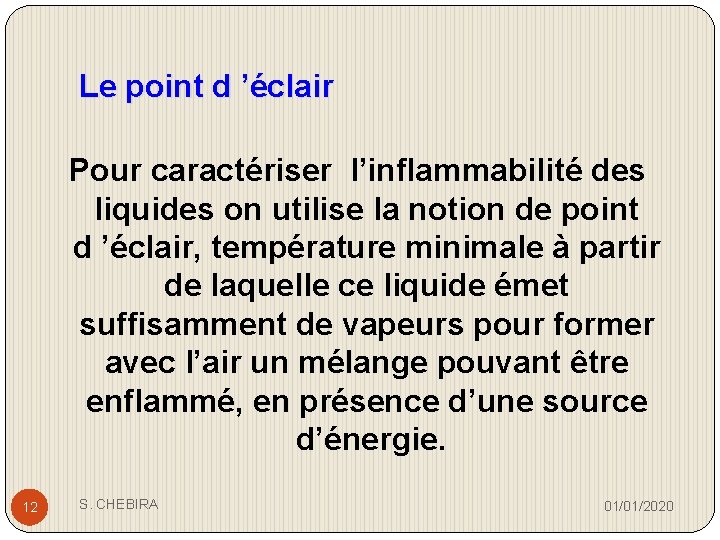 Le point d ’éclair

Pour caractériser l’inflammabilité des liquides on utilise la notion de point d ’éclair, température minimale à partir de laquelle ce liquide émet suffisamment de vapeurs pour former avec l’air un mélange pouvant être enflammé, en présence d’une source d’énergie.

12

S. CHEBIRA

01/01/2020